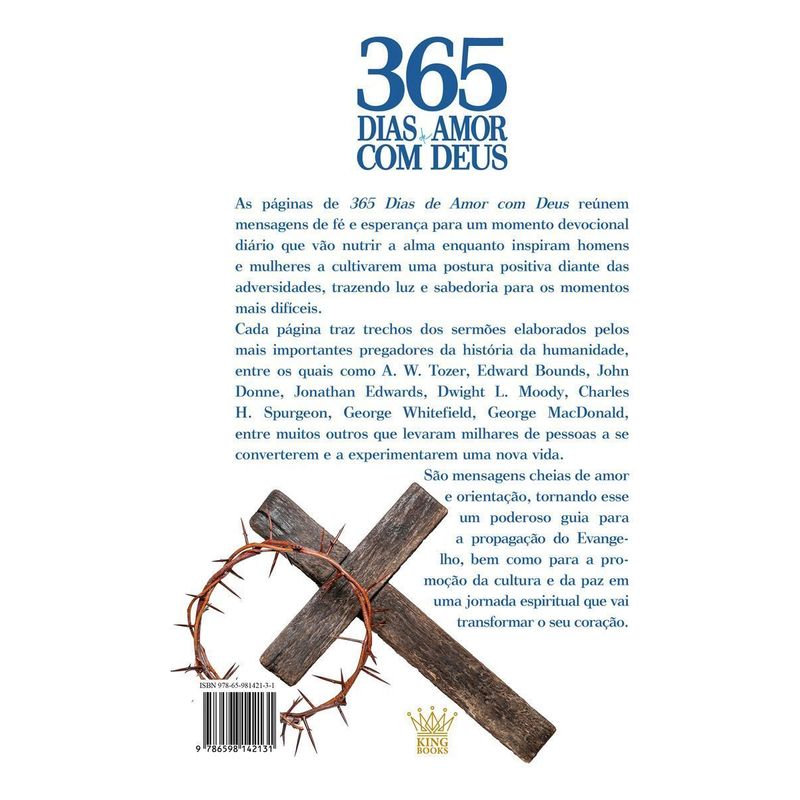 365
DIAS de AMOR
COM DEUS

As páginas de 365 Dias de Amor com Deus reúnem mensagens de fé e esperança para um momento devocional diário que vão nutrir a alma enquanto inspiram homens e mulheres a cultivarem uma postura positiva diante das adversidades, trazendo luz e sabedoria para os momentos mais difíceis.

Cada página traz trechos dos sermões elaborados pelos mais importantes pregadores da história da humanidade, entre os quais como A. W. Tozer, Edward Bounds, John Donne, Jonathan Edwards, Dwight L. Moody, Charles H. Spurgeon, George Whitefield, George MacDonald, entre muitos outros que levaram milhares de pessoas a se converterem e a experimentarem uma nova vida.

São mensagens cheias de amor e orientação, tornando esse um poderoso guia para a propagação do Evangelho, bem como para a promoção da cultura e da paz em uma jornada espiritual que vai transformar o seu coração.

ISBN 978-65-981421-3-1

9 786598 142131

KING BOOKS